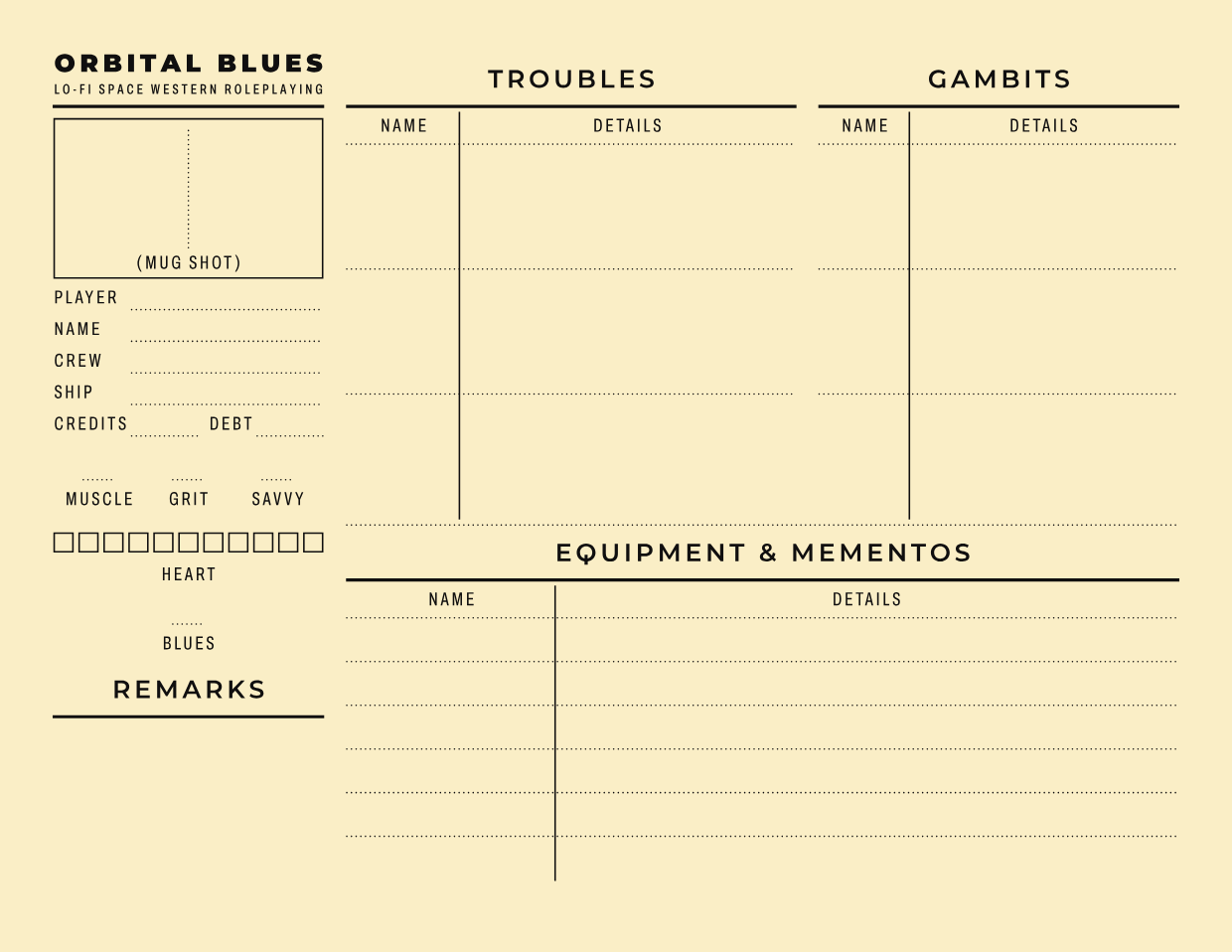 ORBITAL BLUES
LO-FI SPACE WESTERN ROLEPLAYING

(MUG SHOT)

PLAYER
NAME
CREW
SHIP
CREDITS DEBT

MUSCLE GRIT SAVVY

HEART

BLUES

REMARKS

TROUBLES

| NAME | DETAILS |
|---|---|
| | |
| | |
| | |

GAMBITS

| NAME | DETAILS |
|---|---|
| | |
| | |
| | |

EQUIPMENT & MEMENTOS

| NAME | DETAILS |
|---|---|
| | |
| | |
| | |
| | |
| | |
| | |